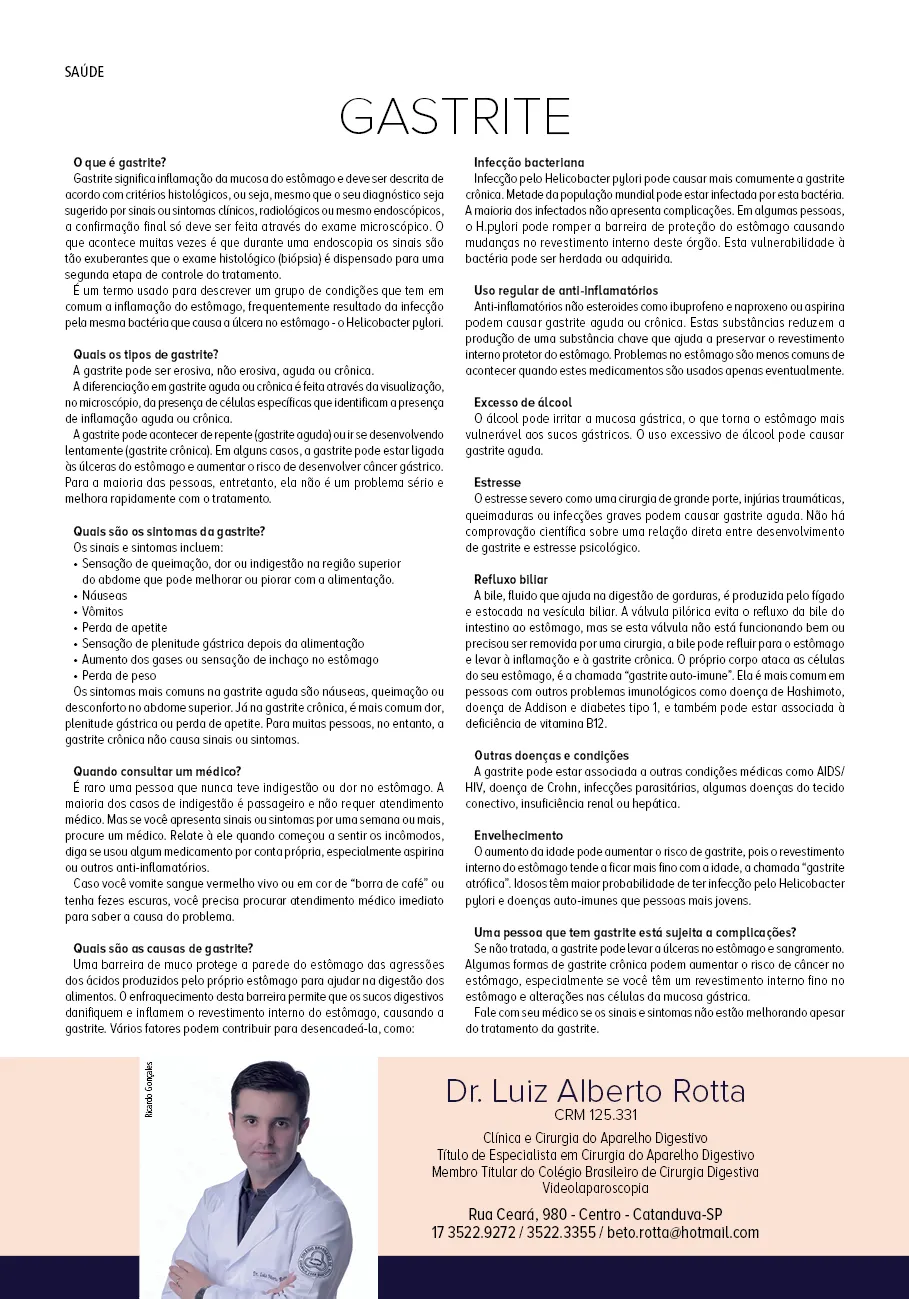 SAÚDE

GASTRITE

O que é gastrite?
Gastrite significa inflamação da mucosa do estômago e deve ser descrita de acordo com critérios histológicos, ou seja, mesmo que o seu diagnóstico seja sugerido por sinais ou sintomas clínicos, radiológicos ou mesmo endoscópicos, a confirmação final só deve ser feita através do exame microscópico. O que acontece muitas vezes é que durante uma endoscopia os sinais são tão exuberantes que o exame histológico (biópsia) é dispensado para uma segunda etapa de controle do tratamento.
É um termo usado para descrever um grupo de condições que tem em comum a inflamação do estômago, frequentemente resultado da infecção pela mesma bactéria que causa a úlcera no estômago - o Helicobacter pylori.

Quais os tipos de gastrite?
A gastrite pode ser erosiva, não erosiva, aguda ou crônica.
A diferenciação em gastrite aguda ou crônica é feita através da visualização, no microscópio, da presença de células específicas que identificam a presença de inflamação aguda ou crônica.
A gastrite pode acontecer de repente (gastrite aguda) ou ir se desenvolvendo lentamente (gastrite crônica). Em alguns casos, a gastrite pode estar ligada às úlceras do estômago e aumentar o risco de desenvolver câncer gástrico. Para a maioria das pessoas, entretanto, ela não é um problema sério e melhora rapidamente com o tratamento.

Quais são os sintomas da gastrite?
Os sinais e sintomas incluem:
• Sensação de queimação, dor ou indigestão na região superior do abdome que pode melhorar ou piorar com a alimentação.
• Náuseas
• Vômitos
• Perda de apetite
• Sensação de plenitude gástrica depois da alimentação
• Aumento dos gases ou sensação de inchaço no estômago
• Perda de peso
Os sintomas mais comuns na gastrite aguda são náuseas, queimação ou desconforto no abdome superior. Já na gastrite crônica, é mais comum dor, plenitude gástrica ou perda de apetite. Para muitas pessoas, no entanto, a gastrite crônica não causa sinais ou sintomas.

Quando consultar um médico?
É raro uma pessoa que nunca teve indigestão ou dor no estômago. A maioria dos casos de indigestão é passageiro e não requer atendimento médico. Mas se você apresenta sinais ou sintomas por uma semana ou mais, procure um médico. Relate à ele quando começou a sentir os incômodos, diga se usou algum medicamento por conta própria, especialmente aspirina ou outros anti-inflamatórios.
Caso você vomite sangue vermelho vivo ou em cor de "borra de café" ou tenha fezes escuras, você precisa procurar atendimento médico imediato para saber a causa do problema.

Quais são as causas de gastrite?
Uma barreira de muco protege a parede do estômago das agressões dos ácidos produzidos pelo próprio estômago para ajudar na digestão dos alimentos. O enfraquecimento desta barreira permite que os sucos digestivos danifiquem e inflamem o revestimento interno do estômago, causando a gastrite. Vários fatores podem contribuir para desencadeá-la, como:

Infecção bacteriana
Infecção pelo Helicobacter pylori pode causar mais comumente a gastrite crônica. Metade da população mundial pode estar infectada por esta bactéria. A maioria dos infectados não apresenta complicações. Em algumas pessoas, o H.pylori pode romper a barreira de proteção do estômago causando mudanças no revestimento interno deste órgão. Esta vulnerabilidade à bactéria pode ser herdada ou adquirida.

Uso regular de anti-inflamatórios
Anti-inflamatórios não esteroides como ibuprofeno e naproxeno ou aspirina podem causar gastrite aguda ou crônica. Estas substâncias reduzem a produção de uma substância chave que ajuda a preservar o revestimento interno protetor do estômago. Problemas no estômago são menos comuns de acontecer quando estes medicamentos são usados apenas eventualmente.

Excesso de álcool
O álcool pode irritar a mucosa gástrica, o que torna o estômago mais vulnerável aos sucos gástricos. O uso excessivo de álcool pode causar gastrite aguda.

Estresse
O estresse severo como uma cirurgia de grande porte, injúrias traumáticas, queimaduras ou infecções graves podem causar gastrite aguda. Não há comprovação científica sobre uma relação direta entre desenvolvimento de gastrite e estresse psicológico.

Refluxo biliar
A bile, fluido que ajuda na digestão de gorduras, é produzida pelo fígado e estocada na vesícula biliar. A válvula pilórica evita o refluxo da bile do intestino ao estômago, mas se esta válvula não está funcionando bem ou precisou ser removida por uma cirurgia, a bile pode refluir para o estômago e levar à inflamação e à gastrite crônica. O próprio corpo ataca as células do seu estômago, é a chamada "gastrite auto-imune". Ela é mais comum em pessoas com outros problemas imunológicos como doença de Hashimoto, doença de Addison e diabetes tipo 1, e também pode estar associada à deficiência de vitamina B12.

Outras doenças e condições
A gastrite pode estar associada a outras condições médicas como AIDS/HIV, doença de Crohn, infecções parasitárias, algumas doenças do tecido conectivo, insuficiência renal ou hepática.

Envelhecimento
O aumento da idade pode aumentar o risco de gastrite, pois o revestimento interno do estômago tende a ficar mais fino com a idade, a chamada "gastrite atrófica". Idosos têm maior probabilidade de ter infecção pelo Helicobacter pylori e doenças auto-imunes que pessoas mais jovens.

Uma pessoa que tem gastrite está sujeita a complicações?
Se não tratada, a gastrite pode levar a úlceras no estômago e sangramento. Algumas formas de gastrite crônica podem aumentar o risco de câncer no estômago, especialmente se você têm um revestimento interno fino no estômago e alterações nas células da mucosa gástrica.
Fale com seu médico se os sinais e sintomas não estão melhorando apesar do tratamento da gastrite.

Ricardo Gonçales

Dr. Luiz Alberto Rotta
CRM 125.331
Clínica e Cirurgia do Aparelho Digestivo
Título de Especialista em Cirurgia do Aparelho Digestivo
Membro Titular do Colégio Brasileiro de Cirurgia Digestiva
Videolaparoscopia
Rua Ceará, 980 - Centro - Catanduva-SP
17 3522.9272 / 3522.3355 / beto.rotta@hotmail.com